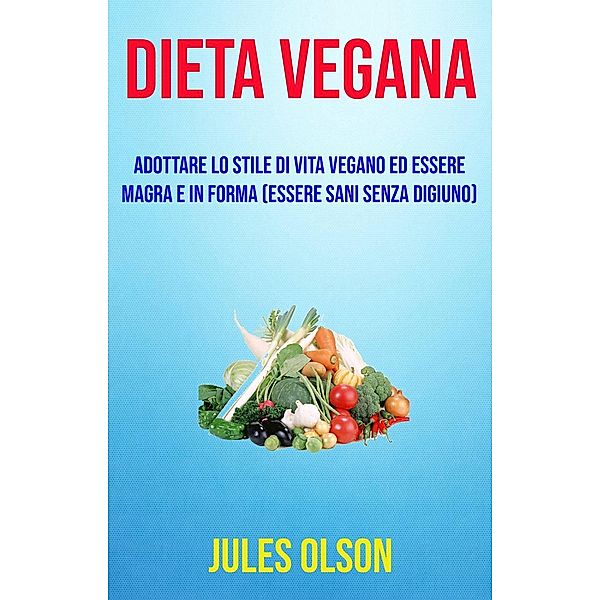 DIETA VEGANA

ADOTTARE LO STILE DI VITA VEGANO ED ESSERE MAGRA E IN FORMA (ESSERE SANI SENZA DIGIUNO)

JULES OLSON